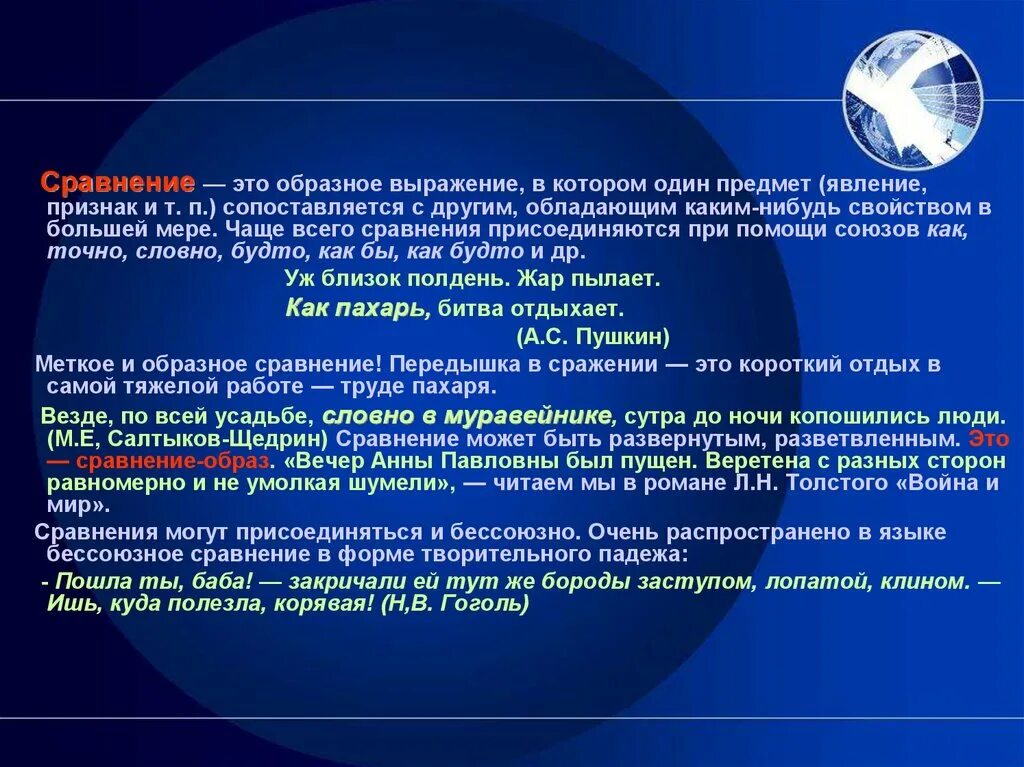 Сравнение — это образное выражение, в котором один предмет (явление, признак и т. п.) сопоставляется с другим, обладающим каким-нибудь свойством в большей мере. Чаще всего сравнения присоединяются при помощи союзов как, точно, словно, будто, как бы, как будто и др.

Уж близок полдень. Жар пылает.

Как пахарь, битва отдыхает.

(А.С. Пушкин)

Меткое и образное сравнение! Передышка в сражении — это короткий отдых в самой тяжелой работе — труде пахаря.

Везде, по всей усадьбе, словно в муравейнике, сутра до ночи копошились люди. (М.Е, Салтыков-Щедрин) Сравнение может быть развернутым, разветвленным. Это — сравнение-образ. «Вечер Анны Павловны был пущен. Веретена с разных сторон равномерно и не умолкая шумели», — читаем мы в романе Л.Н. Толстого «Война и мир».

Сравнения могут присоединяться и бессоюзно. Очень распространено в языке бессоюзное сравнение в форме творительного падежа:

- Пошла ты, баба! — закричали ей тут же бороды заступом, лопатой, клином. — Ишь, куда полезла, корявая! (Н,В. Гоголь)